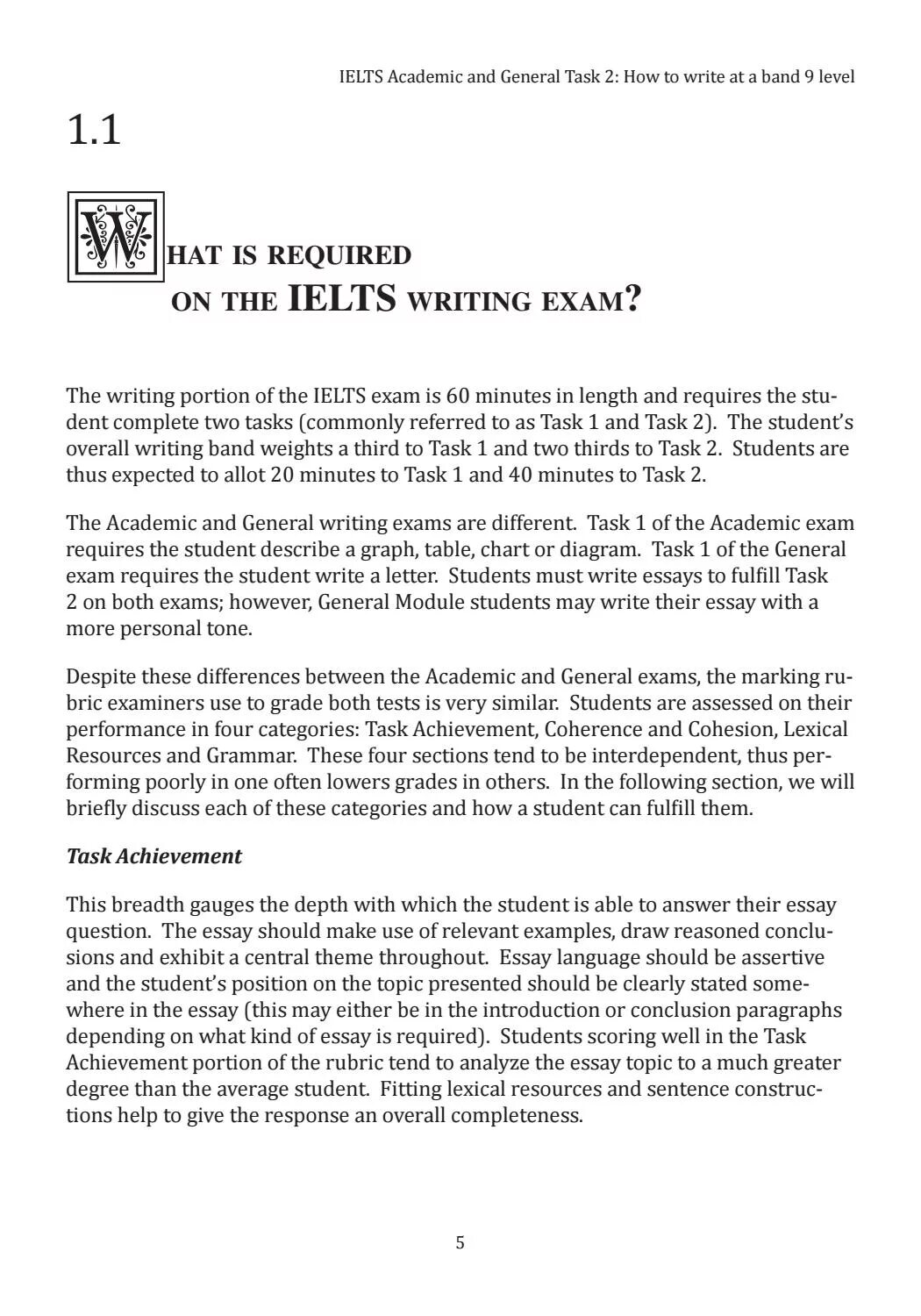 IELTS Academic and General Task 2: How to write at a band 9 level

1.1

WHAT IS REQUIRED ON THE IELTS WRITING EXAM?

The writing portion of the IELTS exam is 60 minutes in length and requires the student complete two tasks (commonly referred to as Task 1 and Task 2). The student's overall writing band weights a third to Task 1 and two thirds to Task 2. Students are thus expected to allot 20 minutes to Task 1 and 40 minutes to Task 2.

The Academic and General writing exams are different. Task 1 of the Academic exam requires the student describe a graph, table, chart or diagram. Task 1 of the General exam requires the student write a letter. Students must write essays to fulfill Task 2 on both exams; however, General Module students may write their essay with a more personal tone.

Despite these differences between the Academic and General exams, the marking rubric examiners use to grade both tests is very similar. Students are assessed on their performance in four categories: Task Achievement, Coherence and Cohesion, Lexical Resources and Grammar. These four sections tend to be interdependent, thus performing poorly in one often lowers grades in others. In the following section, we will briefly discuss each of these categories and how a student can fulfill them.

Task Achievement

This breadth gauges the depth with which the student is able to answer their essay question. The essay should make use of relevant examples, draw reasoned conclusions and exhibit a central theme throughout. Essay language should be assertive and the student's position on the topic presented should be clearly stated somewhere in the essay (this may either be in the introduction or conclusion paragraphs depending on what kind of essay is required). Students scoring well in the Task Achievement portion of the rubric tend to analyze the essay topic to a much greater degree than the average student. Fitting lexical resources and sentence constructions help to give the response an overall completeness.

5